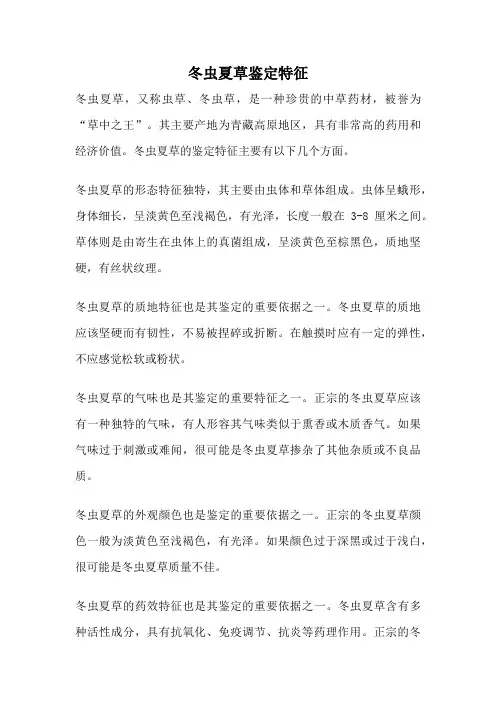 冬虫夏草鉴定特征

冬虫夏草，又称虫草、冬虫草，是一种珍贵的中草药材，被誉为“草中之王”。其主要产地为青藏高原地区，具有非常高的药用和经济价值。冬虫夏草的鉴定特征主要有以下几个方面。

冬虫夏草的形态特征独特，其主要由虫体和草体组成。虫体呈蛾形，身体细长，呈淡黄色至浅褐色，有光泽，长度一般在 3-8 厘米之间。草体则是由寄生在虫体上的真菌组成，呈淡黄色至棕黑色，质地坚硬，有丝状纹理。

冬虫夏草的质地特征也是其鉴定的重要依据之一。冬虫夏草的质地应该坚硬而有韧性，不易被捏碎或折断。在触摸时应有一定的弹性，不应感觉松软或粉状。

冬虫夏草的气味也是其鉴定的重要特征之一。正宗的冬虫夏草应该有一种独特的气味，有人形容其气味类似于熏香或木质香气。如果气味过于刺激或难闻，很可能是冬虫夏草掺杂了其他杂质或不良品质。

冬虫夏草的外观颜色也是鉴定的重要依据之一。正宗的冬虫夏草颜色一般为淡黄色至浅褐色，有光泽。如果颜色过于深黑或过于浅白，很可能是冬虫夏草质量不佳。

冬虫夏草的药效特征也是其鉴定的重要依据之一。冬虫夏草含有多种活性成分，具有抗氧化、免疫调节、抗炎等药理作用。正宗的冬